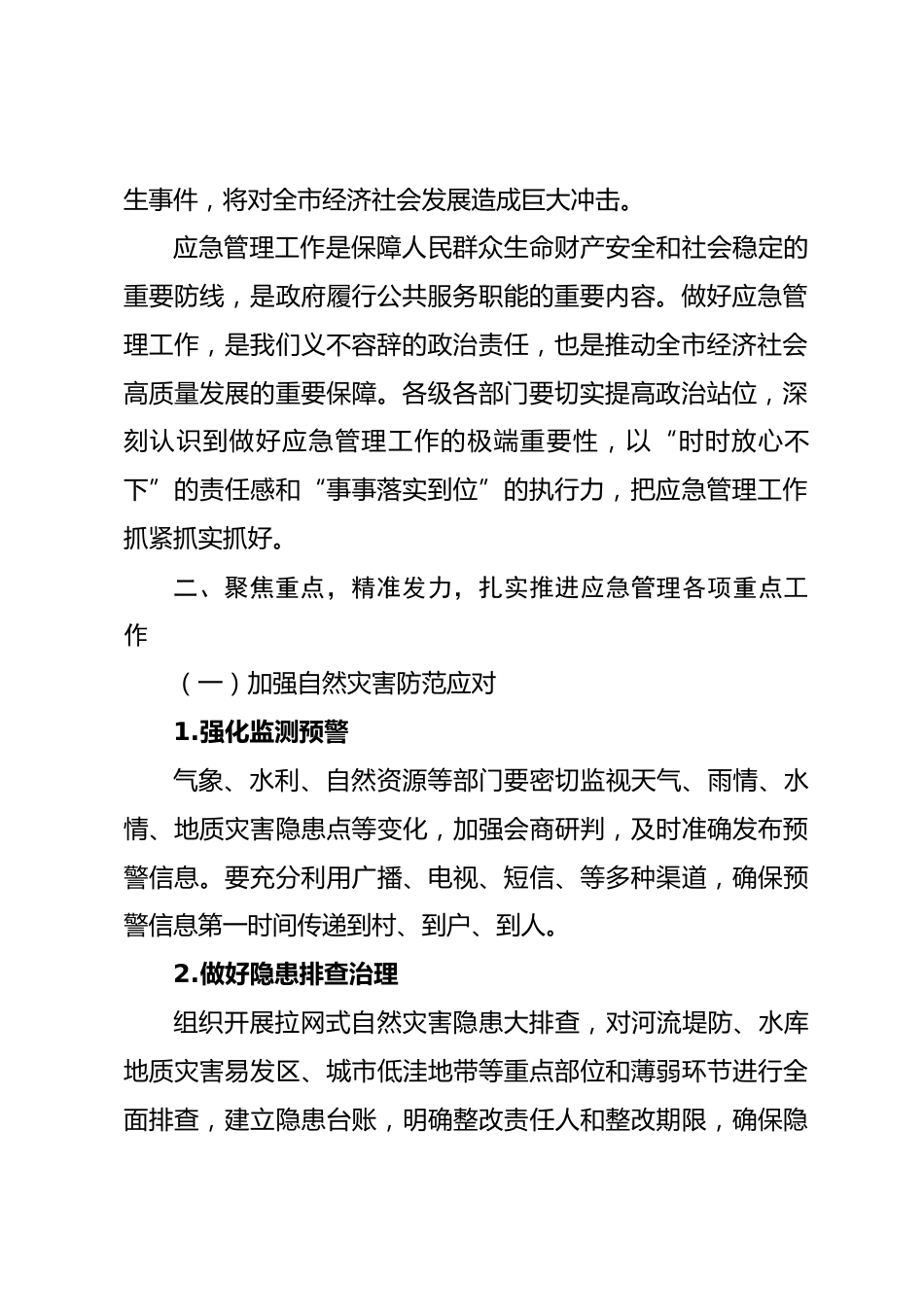 生事件，将对全市经济社会发展造成巨大冲击。

应急管理工作是保障人民群众生命财产安全和社会稳定的重要防线，是政府履行公共服务职能的重要内容。做好应急管理工作，是我们义不容辞的政治责任，也是推动全市经济社会高质量发展的重要保障。各级各部门要切实提高政治站位，深刻认识到做好应急管理工作的极端重要性，以“时时放心不下”的责任感和“事事落实到位”的执行力，把应急管理工作抓紧抓实抓好。

二、聚焦重点，精准发力，扎实推进应急管理各项重点工作

（一）加强自然灾害防范应对

1.强化监测预警

气象、水利、自然资源等部门要密切监视天气、雨情、水情、地质灾害隐患点等变化，加强会商研判，及时准确发布预警信息。要充分利用广播、电视、短信、等多种渠道，确保预警信息第一时间传递到村、到户、到人。

2.做好隐患排查治理

组织开展拉网式自然灾害隐患大排查，对河流堤防、水库地质灾害易发区、城市低洼地带等重点部位和薄弱环节进行全面排查，建立隐患台账，明确整改责任人和整改期限，确保隐